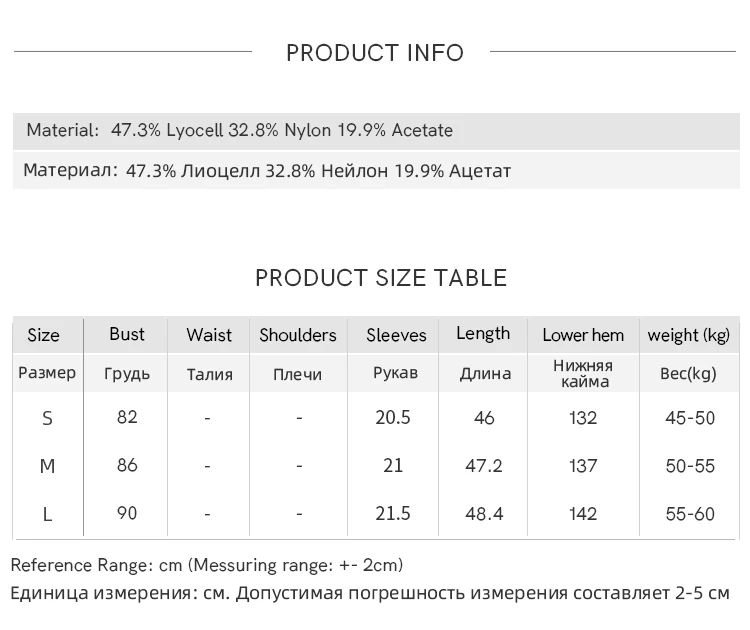 PRODUCT INFO

Material: 47.3% Lyocell 32.8% Nylon 19.9% Acetate

Материал: 47.3% Лиоцелл 32.8% Нейлон 19.9% Ацетат

PRODUCT SIZE TABLE

| Size | Bust | Waist | Shoulders | Sleeves | Length | Lower hem | weight (kg) |
|---|---|---|---|---|---|---|---|
| Размер | Грудь | Талия | Плечи | Рукав | Длина | Нижняя кайма | Вес(kg) |
| S | 82 | - | - | 20.5 | 46 | 132 | 45-50 |
| M | 86 | - | - | 21 | 47.2 | 137 | 50-55 |
| L | 90 | - | - | 21.5 | 48.4 | 142 | 55-60 |

Reference Range: cm (Messuring range: +- 2cm)

Единица измерения: см. Допустимая погрешность измерения составляет 2-5 см